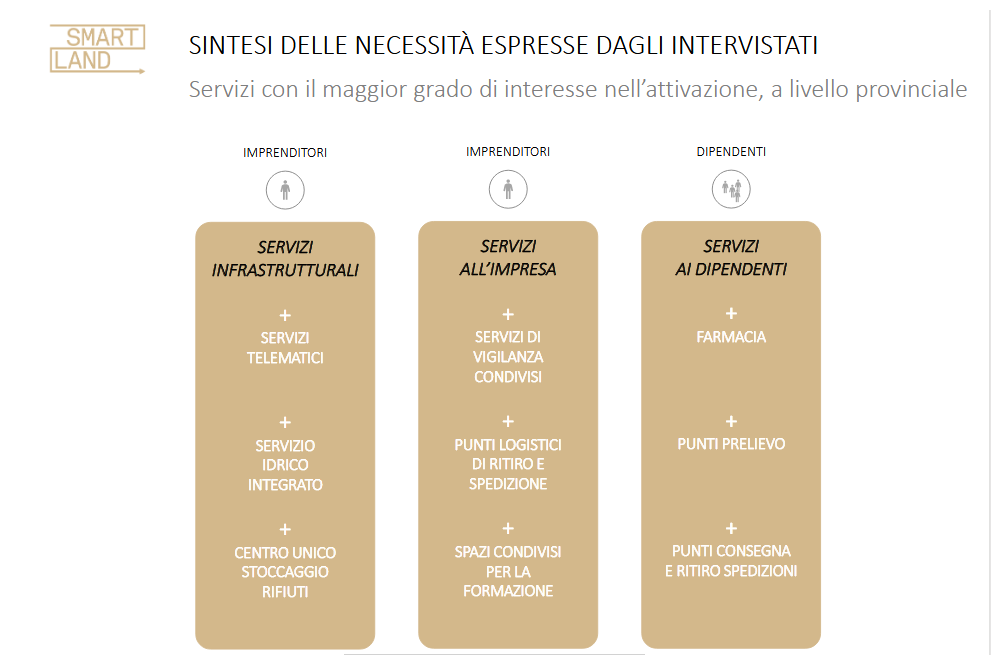 SMART LAND

SINTESI DELLE NECESSITÀ ESPRESSE DAGLI INTERVISTATI

Servizi con il maggior grado di interesse nell'attivazione, a livello provinciale

IMPRENDITORI

SERVIZI INFRASTRUTTURALI

+
SERVIZI TELEMATICI

+
SERVIZIO IDRICO INTEGRATO

+
CENTRO UNICO STOCCAGGIO RIFIUTI

IMPRENDITORI

SERVIZI ALL'IMPRESA

+
SERVIZI DI VIGILANZA CONDIVISI

+
PUNTI LOGISTICI DI RITIRO E SPEDIZIONE

+
SPAZI CONDIVISI PER LA FORMAZIONE

DIPENDENTI

SERVIZI AI DIPENDENTI

+
FARMACIA

+
PUNTI PRELIEVO

+
PUNTI CONSEGNA E RITIRO SPEDIZIONI